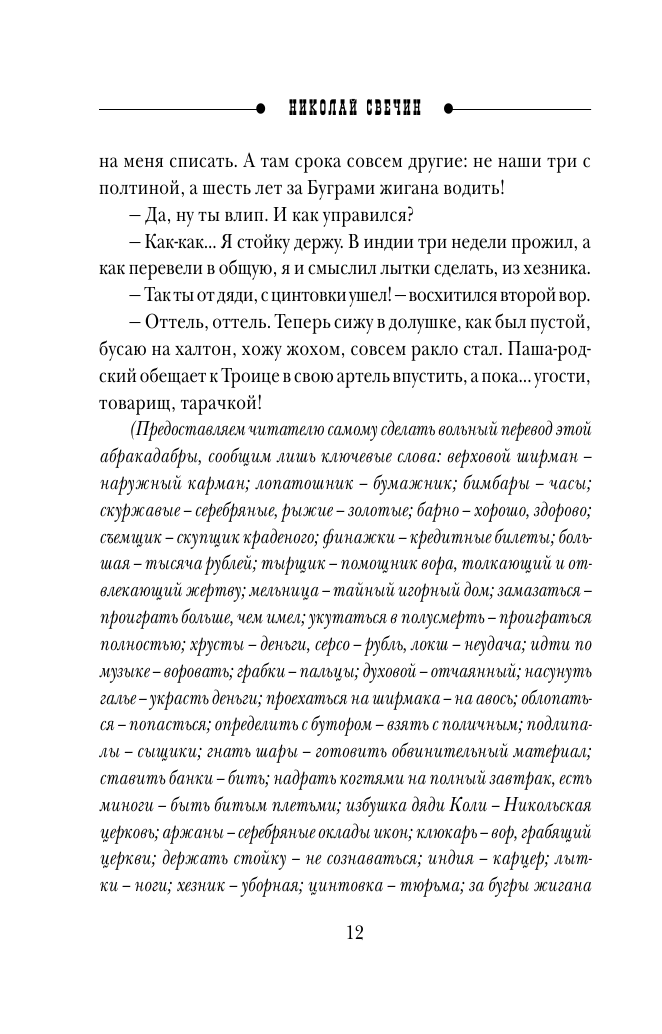 НИКОЛАЙ СВЕЧИН

на меня списать. А там срока совсем другие: не наши три с полтиной, а шесть лет за Буграми жигана водить!

– Да, ну ты влип. И как управился?

– Как-как... Я стойку держу. В индии три недели прожил, а как перевели в общую, я и смыслил лытки сделать, из хезника.

– Так ты от дяди, с цинтовки ушел! – восхитился второй вор.

– Оттель, оттель. Теперь сижу в долушке, как был пустой, бусаю на халтон, хожу жохом, совсем ракло стал. Паша-родский обещает к Троице в свою артель впустить, а пока... угости, товарищ, тарачкой!

(Предоставляем читателю самому сделать вольный перевод этой абракадабры, сообщим лишь ключевые слова: верховой ширман – наружный карман; лопатошник – бумажник; бимбары – часы; скуржавые – серебряные, рыжие – золотые; барно – хорошо, здорово; съемщик – скупщик краденого; финажки – кредитные билеты; большая – тысяча рублей; тырщик – помощник вора, толкающий и отвлекающий жертву; мельница – тайный игорный дом; замазаться – проиграть больше, чем имел; укутаться в полусмерть – проиграться полностью; хрусты – деньги, серсо – рубль, локш – неудача; идти по музыке – воровать; грабки – пальцы; духовой – отчаянный; насунуть галье – украсть деньги; проехаться на ширмака – на авось; облопаться – попасться; определить с бутором – взять с поличным; подлипалы – сыщики; гнать шары – готовить обвинительный материал; ставить банки – бить; надрать когтями на полный завтрак, есть миноги – быть битым плетьми; избушка дяди Коли – Никольская церковь; аржаны – серебряные оклады икон; клюкарь – вор, грабящий церкви; держать стойку – не сознаваться; индия – карцер; лытки – ноги; хезник – уборная; цинтовка – тюрьма; за бугры жигана

12